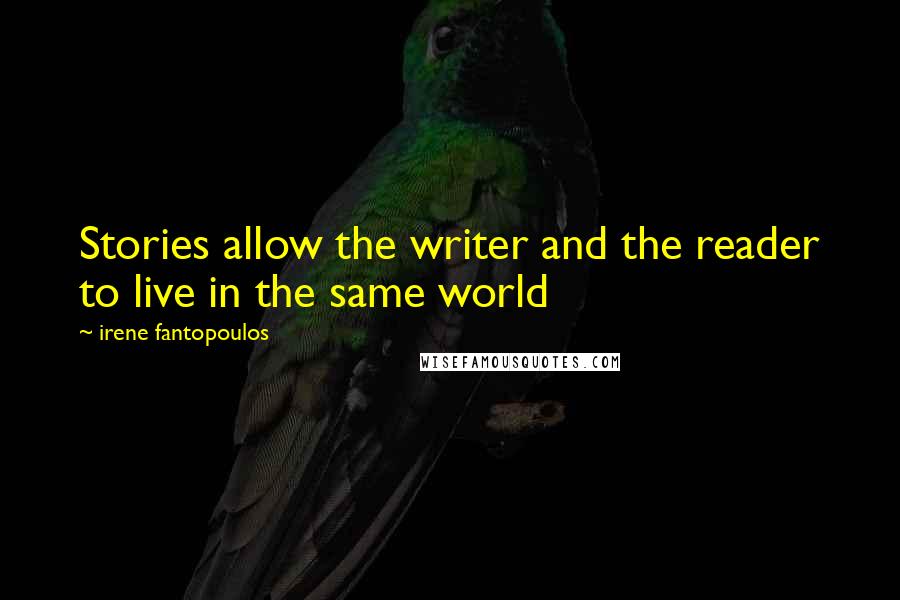 Stories allow the writer and the reader to live in the same world

~ irene fantopoulos

WISEFAMOUSQUOTES.COM